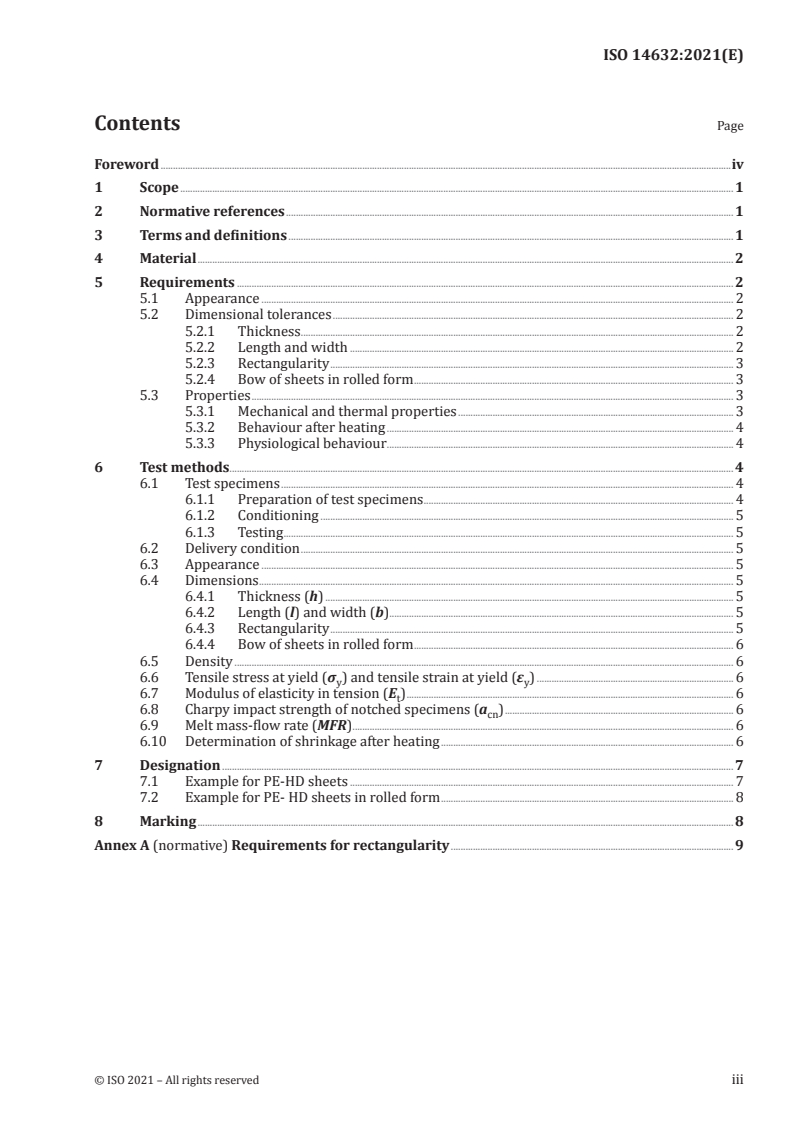 ISO 14632:2021(E)

Contents

Page

Foreword iv
1 Scope 1
2 Normative references 1
3 Terms and definitions 1
4 Material 2
5 Requirements 2
5.1 Appearance 2
5.2 Dimensional tolerances 2
5.2.1 Thickness 2
5.2.2 Length and width 2
5.2.3 Rectangularity 3
5.2.4 Bow of sheets in rolled form 3
5.3 Properties 3
5.3.1 Mechanical and thermal properties 3
5.3.2 Behaviour after heating 4
5.3.3 Physiological behaviour 4
6 Test methods 4
6.1 Test specimens 4
6.1.1 Preparation of test specimens 4
6.1.2 Conditioning 5
6.1.3 Testing 5
6.2 Delivery condition 5
6.3 Appearance 5
6.4 Dimensions 5
6.4.1 Thickness ($h$) 5
6.4.2 Length ($l$) and width ($b$) 5
6.4.3 Rectangularity 5
6.4.4 Bow of sheets in rolled form 6
6.5 Density 6
6.6 Tensile stress at yield ($\sigma_y$) and tensile strain at yield ($\varepsilon_y$) 6
6.7 Modulus of elasticity in tension ($E_t$) 6
6.8 Charpy impact strength of notched specimens ($a_{cn}$) 6
6.9 Melt mass-flow rate ($MFR$) 6
6.10 Determination of shrinkage after heating 6
7 Designation 7
7.1 Example for PE-HD sheets 7
7.2 Example for PE- HD sheets in rolled form 8
8 Marking 8
Annex A (normative) Requirements for rectangularity 9

© ISO 2021 – All rights reserved

iii